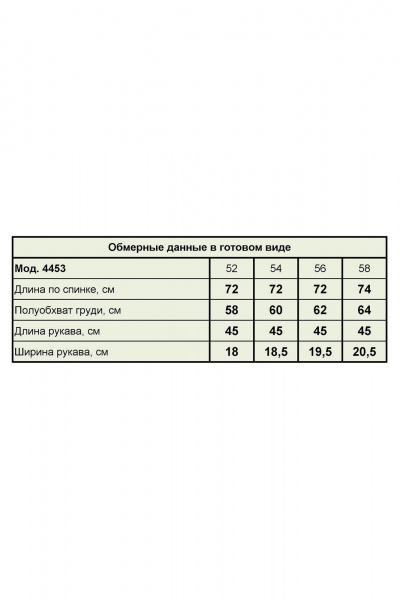 Обмерные данные в готовом виде

| Мод. 4453 | 52 | 54 | 56 | 58 |
|---|---|---|---|---|
| Длина по спинке, см | 72 | 72 | 72 | 74 |
| Полуобхват груди, см | 58 | 60 | 62 | 64 |
| Длина рукава, см | 45 | 45 | 45 | 45 |
| Ширина рукава, см | 18 | 18,5 | 19,5 | 20,5 |